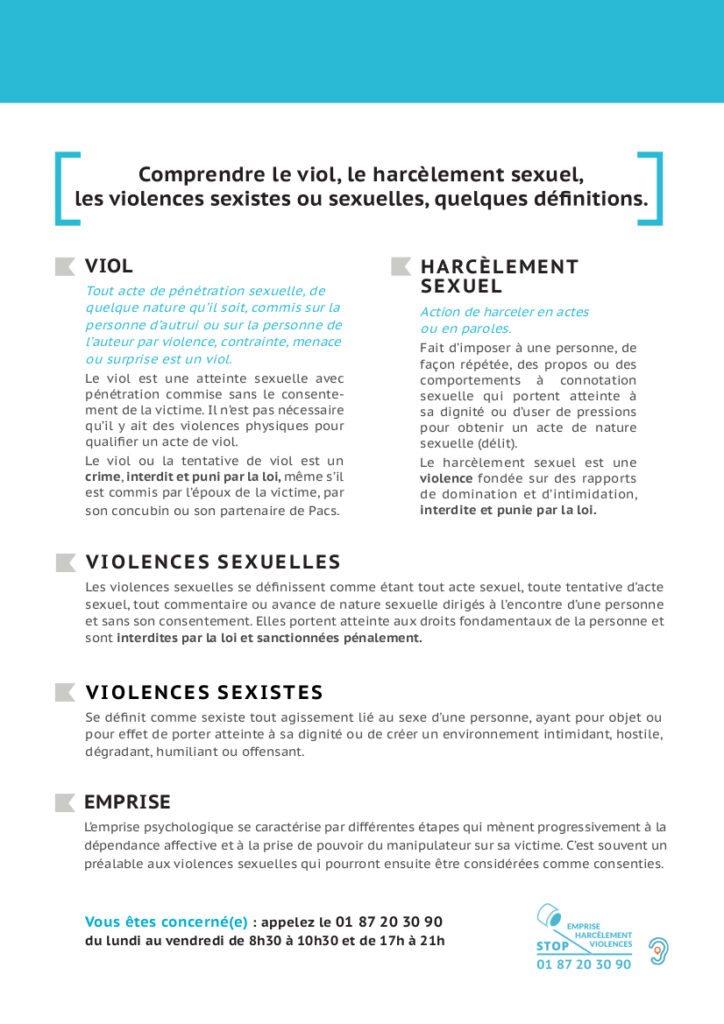 Comprendre le viol, le harcèlement sexuel, les violences sexistes ou sexuelles, quelques définitions.

VIOL

Tout acte de pénétration sexuelle, de quelque nature qu'il soit, commis sur la personne d'autrui ou sur la personne de l'auteur par violence, contrainte, menace ou surprise est un viol.

Le viol est une atteinte sexuelle avec pénétration commise sans le consentement de la victime. Il n'est pas nécessaire qu'il y ait des violences physiques pour qualifier un acte de viol.

Le viol ou la tentative de viol est un crime, interdit et puni par la loi, même s'il est commis par l'époux de la victime, par son concubin ou son partenaire de Pacs.

HARCÈLEMENT SEXUEL

Action de harceler en actes ou en paroles.

Fait d'imposer à une personne, de façon répétée, des propos ou des comportements à connotation sexuelle qui portent atteinte à sa dignité ou d'user de pressions pour obtenir un acte de nature sexuelle (délit).

Le harcèlement sexuel est une violence fondée sur des rapports de domination et d'intimidation, interdite et punie par la loi.

VIOLENCES SEXUELLES

Les violences sexuelles se définissent comme étant tout acte sexuel, toute tentative d'acte sexuel, tout commentaire ou avance de nature sexuelle dirigés à l'encontre d'une personne et sans son consentement. Elles portent atteinte aux droits fondamentaux de la personne et sont interdites par la loi et sanctionnées pénalement.

VIOLENCES SEXISTES

Se définit comme sexiste tout agissement lié au sexe d'une personne, ayant pour objet ou pour effet de porter atteinte à sa dignité ou de créer un environnement intimidant, hostile, dégradant, humiliant ou offensant.

EMPRISE

L'emprise psychologique se caractérise par différentes étapes qui mènent progressivement à la dépendance affective et à la prise de pouvoir du manipulateur sur sa victime. C'est souvent un préalable aux violences sexuelles qui pourront ensuite être considérées comme consenties.

Vous êtes concerné(e) : appelez le 01 87 20 30 90
du lundi au vendredi de 8h30 à 10h30 et de 17h à 21h

STOP EMPRISE HARCÈLEMENT VIOLENCES
01 87 20 30 90